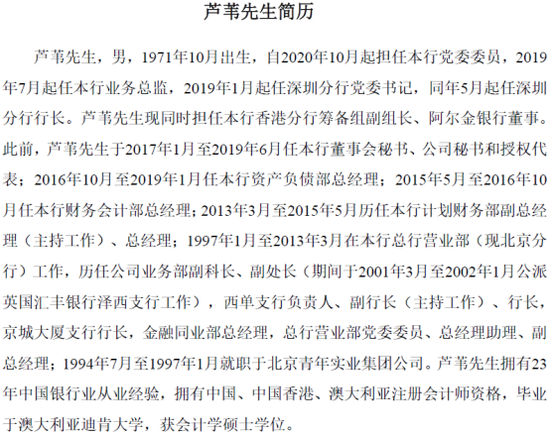 芦苇先生简历

芦苇先生，男，1971年10月出生，自2020年10月起担任本行党委委员，2019年7月起任本行业务总监，2019年1月起任深圳分行党委书记，同年5月起任深圳分行行长。芦苇先生现同时担任本行香港分行筹备组副组长、阿尔金银行董事。此前，芦苇先生于2017年1月至2019年6月任本行董事会秘书、公司秘书和授权代表；2016年10月至2019年1月任本行资产负债部总经理；2015年5月至2016年10月任本行财务会计部总经理；2013年3月至2015年5月历任本行计划财务部副总经理（主持工作）、总经理；1997年1月至2013年3月在本行总行营业部（现北京分行）工作，历任公司业务部副科长、副处长（期间于2001年3月至2002年1月公派英国汇丰银行泽西支行工作），西单支行负责人、副行长（主持工作）、行长，京城大厦支行行长，金融同业部总经理，总行营业部党委委员、总经理助理、副总经理；1994年7月至1997年1月就职于北京青年实业集团公司。芦苇先生拥有23年中国银行业从业经验，拥有中国、中国香港、澳大利亚注册会计师资格，毕业于澳大利亚迪肯大学，获会计学硕士学位。